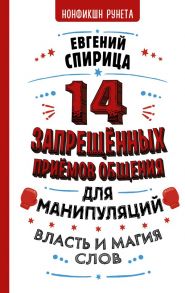 НОНФИКШН РУНЕТА

ЕВГЕНИЙ СПИРИЦА

14 ЗАПРЕЩЁННЫХ ПРИЁМОВ ОБЩЕНИЯ ДЛЯ МАНИПУЛЯЦИЙ

ВЛАСТЬ И МАГИЯ СЛОВ